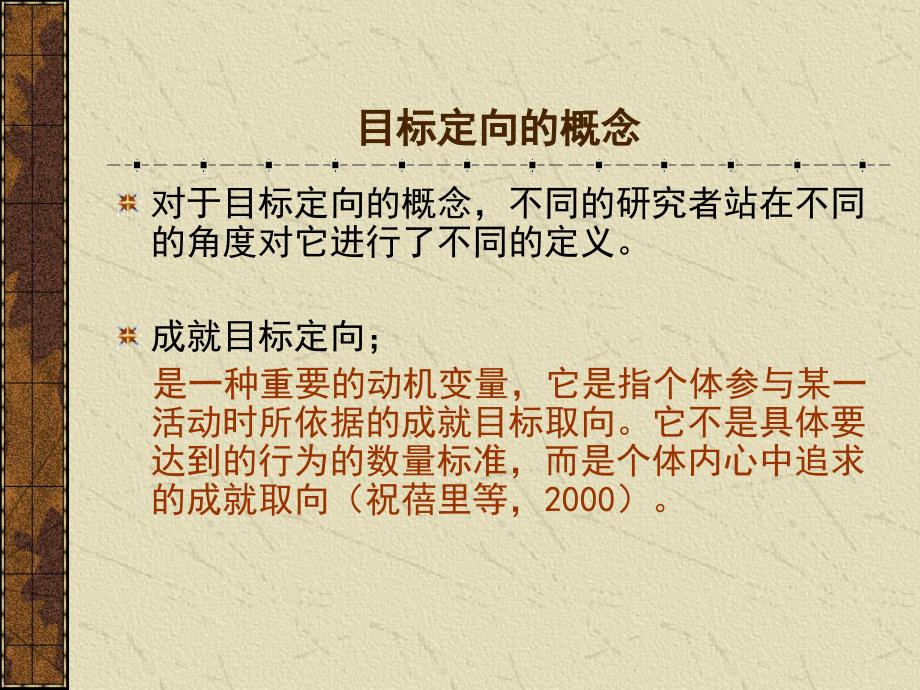 目标定向的概念

对于目标定向的概念，不同的研究者站在不同的角度对它进行了不同的定义。

成就目标定向；

是一种重要的动机变量，它是指个体参与某一活动时所依据的成就目标取向。它不是具体要达到的行为的数量标准，而是个体内心中追求的成就取向（祝蓓里等，2000）。